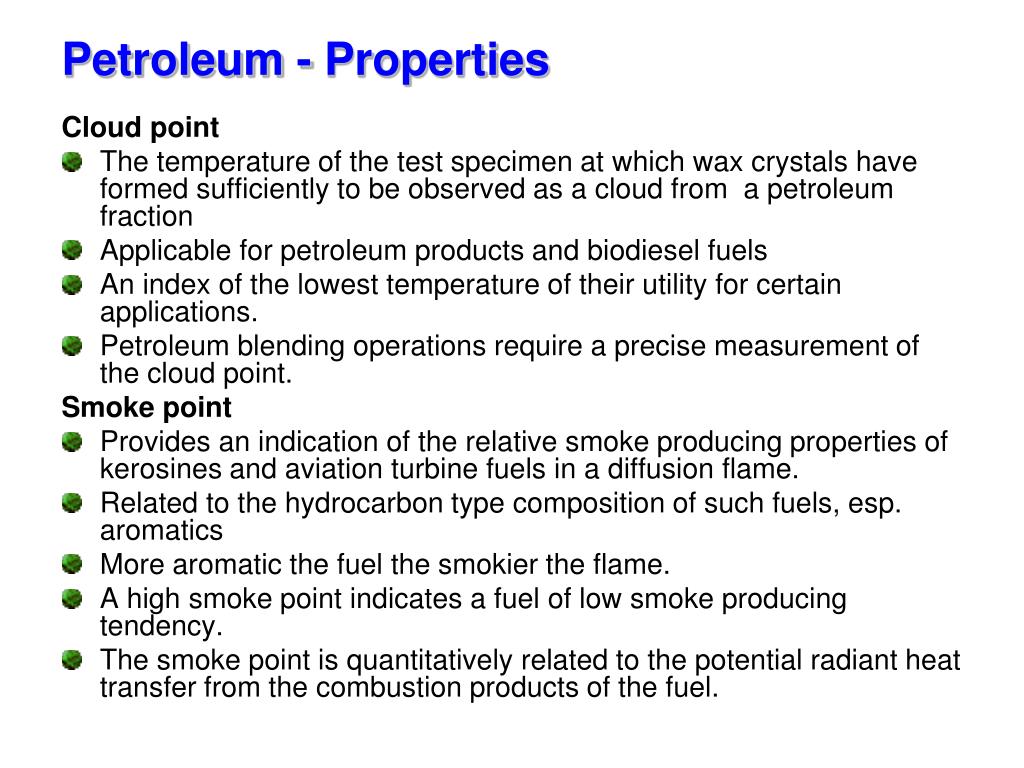 Petroleum - Properties

Cloud point

The temperature of the test specimen at which wax crystals have formed sufficiently to be observed as a cloud from  a petroleum fraction

Applicable for petroleum products and biodiesel fuels

An index of the lowest temperature of their utility for certain applications.

Petroleum blending operations require a precise measurement of the cloud point.

Smoke point

Provides an indication of the relative smoke producing properties of kerosines and aviation turbine fuels in a diffusion flame.

Related to the hydrocarbon type composition of such fuels, esp. aromatics

More aromatic the fuel the smokier the flame.

A high smoke point indicates a fuel of low smoke producing tendency.

The smoke point is quantitatively related to the potential radiant heat transfer from the combustion products of the fuel.